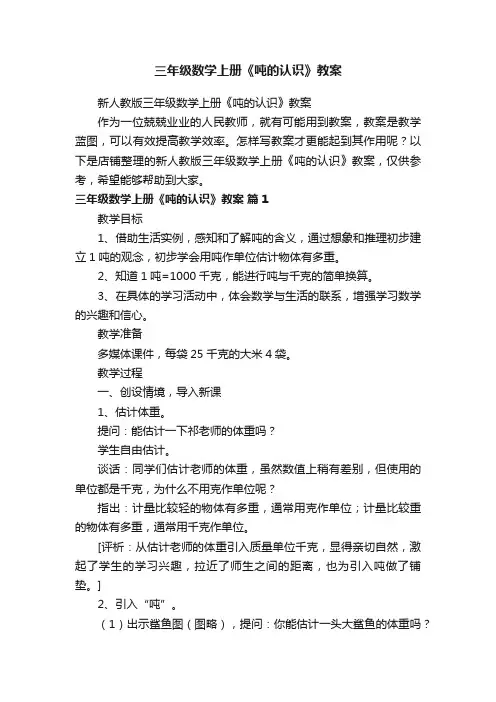 三年级数学上册《吨的认识》教案

新人教版三年级数学上册《吨的认识》教案

作为一位兢兢业业的人民教师，就有可能用到教案，教案是教学蓝图，可以有效提高教学效率。怎样写教案才更能起到其作用呢？以下是店铺整理的新人教版三年级数学上册《吨的认识》教案，仅供参考，希望能够帮助到大家。

三年级数学上册《吨的认识》教案 篇1

教学目标

1、借助生活实例，感知和了解吨的含义，通过想象和推理初步建立1吨的观念，初步学会用吨作单位估计物体有多重。

2、知道1吨=1000千克，能进行吨与千克的简单换算。

3、在具体的学习活动中，体会数学与生活的联系，增强学习数学的兴趣和信心。

教学准备

多媒体课件，每袋25千克的大米4袋。

教学过程

一、创设情境，导入新课

1、估计体重。

提问：能估计一下祁老师的体重吗？

学生自由估计。

谈话：同学们估计老师的体重，虽然数值上稍有差别，但使用的单位都是千克，为什么不用克作单位呢？

指出：计量比较轻的物体有多重，通常用克作单位；计量比较重的物体有多重，通常用千克作单位。

[评析：从估计老师的体重引入质量单位千克，显得亲切自然，激起了学生的学习兴趣，拉近了师生之间的距离，也为引入吨做了铺垫。]

2、引入“吨”。

（1）出示鲨鱼图（图略），提问：你能估计一头大鲨鱼的体重吗？